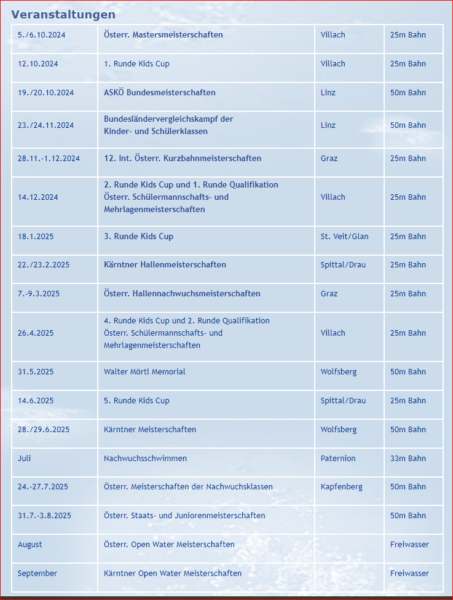 Veranstaltungen

| | | | |
|---|---|---|---|
| 5./6.10.2024 | Österr. Mastersmeisterschaften | Villach | 25m Bahn |
| 12.10.2024 | 1. Runde Kids Cup | Villach | 25m Bahn |
| 19./20.10.2024 | ASKÖ Bundesmeisterschaften | Linz | 50m Bahn |
| 23./24.11.2024 | Bundesländervergleichskampf der Kinder- und Schülerklassen | Linz | 50m Bahn |
| 28.11.-1.12.2024 | 12. Int. Österr. Kurzbahnmeisterschaften | Graz | 25m Bahn |
| 14.12.2024 | 2. Runde Kids Cup und 1. Runde Qualifikation Österr. Schülermannschafts- und Mehrlagenmeisterschaften | Villach | 25m Bahn |
| 18.1.2025 | 3. Runde Kids Cup | St. Veit/Glan | 25m Bahn |
| 22./23.2.2025 | Kärntner Hallenmeisterschaften | Spittal/Drau | 25m Bahn |
| 7.-9.3.2025 | Österr. Hallennachwuchsmeisterschaften | Graz | 25m Bahn |
| 26.4.2025 | 4. Runde Kids Cup und 2. Runde Qualifikation Österr. Schülermannschafts- und Mehrlagenmeisterschaften | Villach | 25m Bahn |
| 31.5.2025 | Walter Mörtl Memorial | Wolfsberg | 50m Bahn |
| 14.6.2025 | 5. Runde Kids Cup | Spittal/Drau | 25m Bahn |
| 28./29.6.2025 | Kärntner Meisterschaften | Wolfsberg | 50m Bahn |
| Juli | Nachwuchsschwimmen | Paternion | 33m Bahn |
| 24.-27.7.2025 | Österr. Meisterschaften der Nachwuchsklassen | Kapfenberg | 50m Bahn |
| 31.7.-3.8.2025 | Österr. Staats- und Juniorenmeisterschaften | | 50m Bahn |
| August | Österr. Open Water Meisterschaften | | Freiwasser |
| September | Kärntner Open Water Meisterschaften | | Freiwasser |